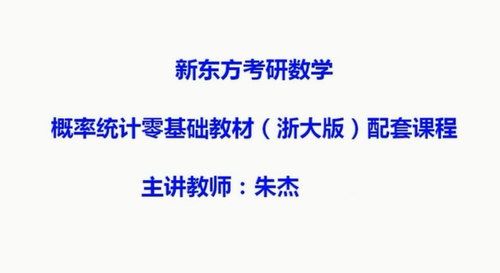 新东方考研数学

概率统计零基础教材（浙大版）配套课程

主讲教师：朱杰